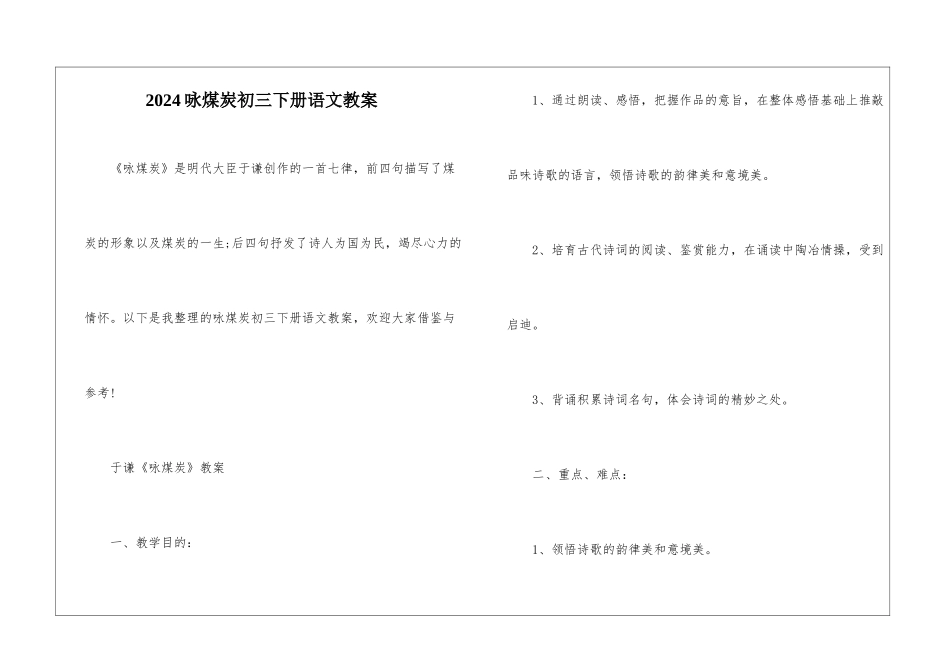 2024咏煤炭初三下册语文教案

《咏煤炭》是明代大臣于谦创作的一首七律，前四句描写了煤炭的形象以及煤炭的一生;后四句抒发了诗人为国为民，竭尽心力的情怀。以下是我整理的咏煤炭初三下册语文教案，欢迎大家借鉴与参考!

于谦《咏煤炭》教案

一、教学目的：

1、通过朗读、感悟，把握作品的意旨，在整体感悟基础上推敲品味诗歌的语言，领悟诗歌的韵律美和意境美。

2、培育古代诗词的阅读、鉴赏能力，在诵读中陶冶情操，受到启迪。

3、背诵积累诗词名句，体会诗词的精妙之处。

二、重点、难点：

1、领悟诗歌的韵律美和意境美。